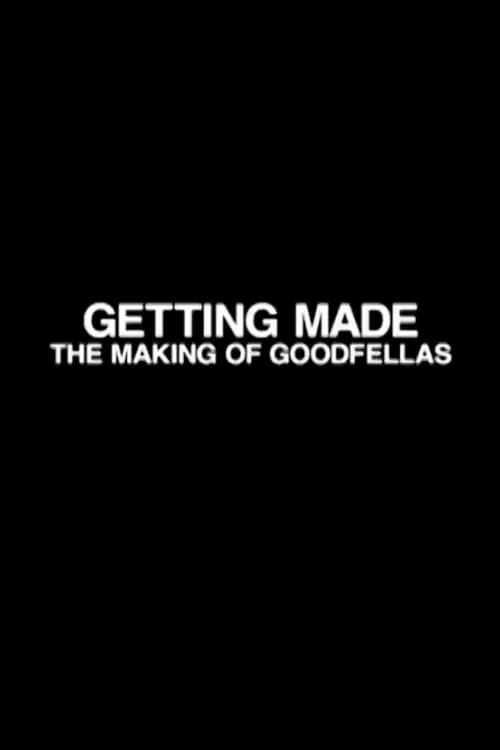 GETTING MADE
THE MAKING OF GOODFELLAS